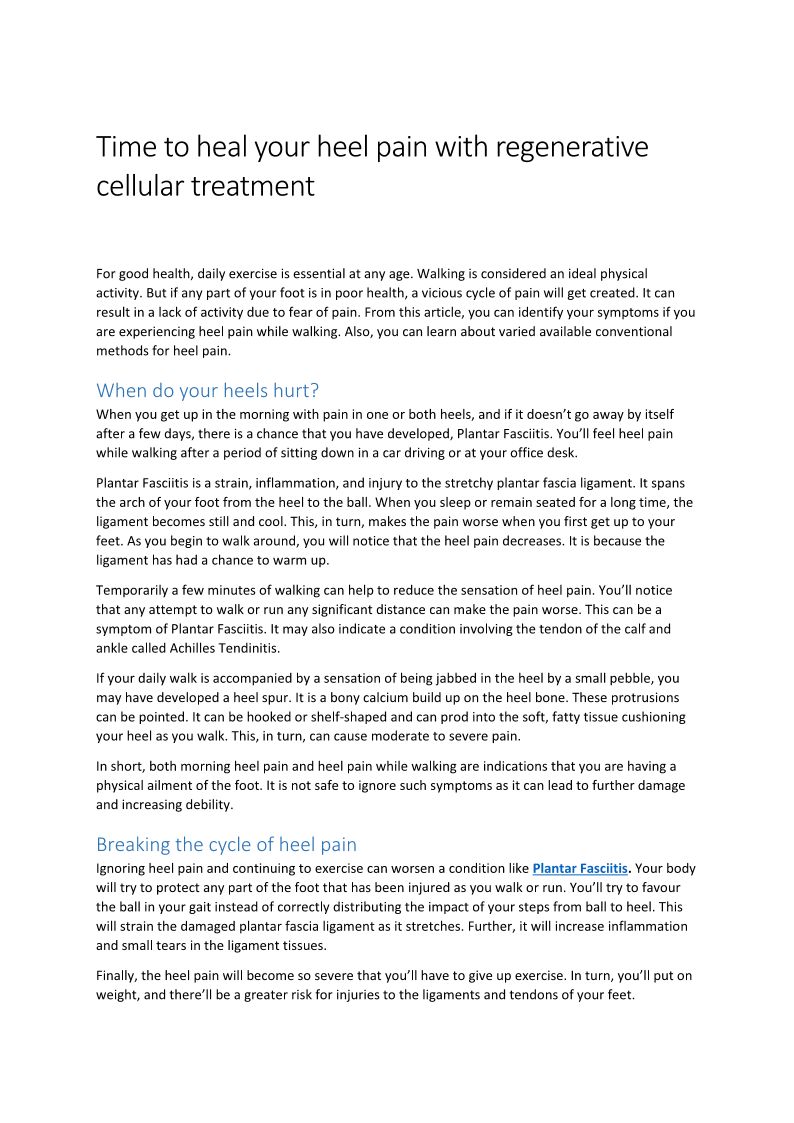 Time to heal your heel pain with regenerative cellular treatment

For good health, daily exercise is essential at any age. Walking is considered an ideal physical activity. But if any part of your foot is in poor health, a vicious cycle of pain will get created. It can result in a lack of activity due to fear of pain. From this article, you can identify your symptoms if you are experiencing heel pain while walking. Also, you can learn about varied available conventional methods for heel pain.

When do your heels hurt?

When you get up in the morning with pain in one or both heels, and if it doesn't go away by itself after a few days, there is a chance that you have developed, Plantar Fasciitis. You'll feel heel pain while walking after a period of sitting down in a car driving or at your office desk.

Plantar Fasciitis is a strain, inflammation, and injury to the stretchy plantar fascia ligament. It spans the arch of your foot from the heel to the ball. When you sleep or remain seated for a long time, the ligament becomes still and cool. This, in turn, makes the pain worse when you first get up to your feet. As you begin to walk around, you will notice that the heel pain decreases. It is because the ligament has had a chance to warm up.

Temporarily a few minutes of walking can help to reduce the sensation of heel pain. You'll notice that any attempt to walk or run any significant distance can make the pain worse. This can be a symptom of Plantar Fasciitis. It may also indicate a condition involving the tendon of the calf and ankle called Achilles Tendinitis.

If your daily walk is accompanied by a sensation of being jabbed in the heel by a small pebble, you may have developed a heel spur. It is a bony calcium build up on the heel bone. These protrusions can be pointed. It can be hooked or shelf-shaped and can prod into the soft, fatty tissue cushioning your heel as you walk. This, in turn, can cause moderate to severe pain.

In short, both morning heel pain and heel pain while walking are indications that you are having a physical ailment of the foot. It is not safe to ignore such symptoms as it can lead to further damage and increasing debility.

Breaking the cycle of heel pain

Ignoring heel pain and continuing to exercise can worsen a condition like Plantar Fasciitis. Your body will try to protect any part of the foot that has been injured as you walk or run. You'll try to favour the ball in your gait instead of correctly distributing the impact of your steps from ball to heel. This will strain the damaged plantar fascia ligament as it stretches. Further, it will increase inflammation and small tears in the ligament tissues.

Finally, the heel pain will become so severe that you'll have to give up exercise. In turn, you'll put on weight, and there'll be a greater risk for injuries to the ligaments and tendons of your feet.